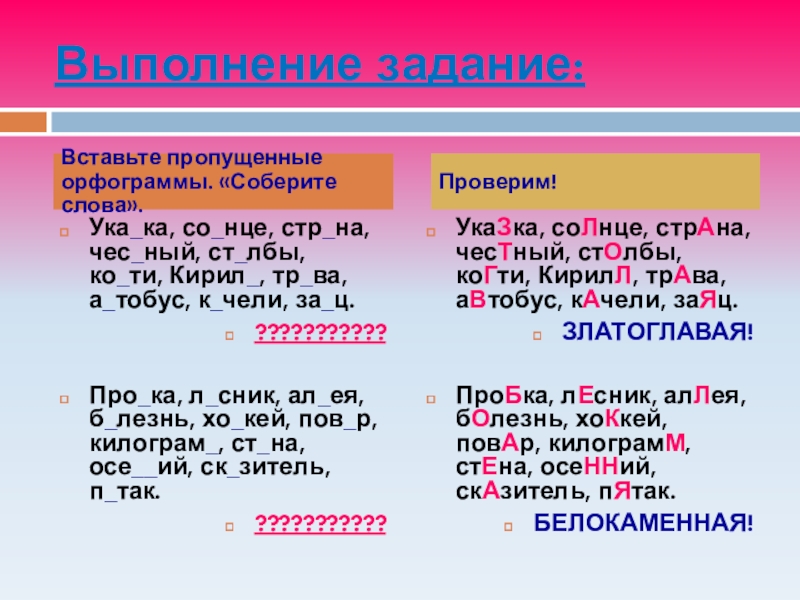 Выполнение задание:

Вставьте пропущенные орфограммы. «Соберите слова».

Ука_ка, со_нце, стр_на, чес_ный, ст_лбы, ко_ти, Кирил_, тр_ва, а_тобус, к_чели, за_ц.

???????????

Про_ка, л_сник, ал_ея, б_лезнь, хо_кей, пов_р, килограм_, ст_на, осе__ий, ск_зитель, п_так.

???????????

Проверим!

УкаЗка, соЛнце, стрАна, чесТный, стОлбы, коГти, КирилЛ, трАва, аВтобус, кАчели, заЯц.

ЗЛАТОГЛАВАЯ!

ПроБка, лЕсник, алЛея, бОлезнь, хоКкей, повАр, килограмМ, стЕна, осеННий, скАзитель, пЯтак.

БЕЛОКАМЕННАЯ!